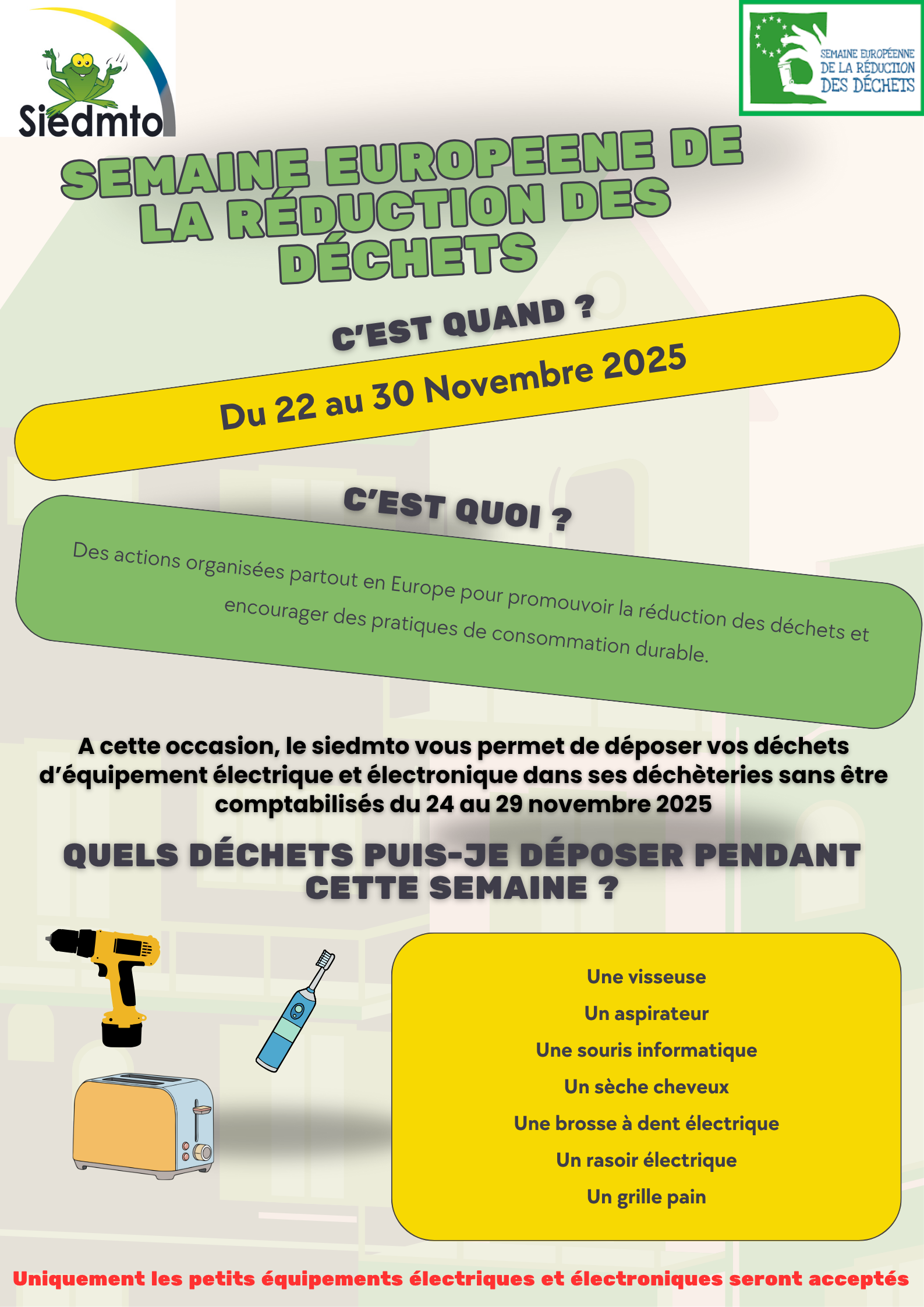 Siedmto

SEMAINE EUROPÉENNE DE LA RÉDUCTION DES DÉCHETS

SEMAINE EUROPEENE DE LA RÉDUCTION DES DÉCHETS

C'EST QUAND ?

Du 22 au 30 Novembre 2025

C'EST QUOI ?

Des actions organisées partout en Europe pour promouvoir la réduction des déchets et encourager des pratiques de consommation durable.

A cette occasion, le siedmto vous permet de déposer vos déchets d'équipement électrique et électronique dans ses déchèteries sans être comptabilisés du 24 au 29 novembre 2025

QUELS DÉCHETS PUIS-JE DÉPOSER PENDANT CETTE SEMAINE ?

Une visseuse
Un aspirateur
Une souris informatique
Un sèche cheveux
Une brosse à dent électrique
Un rasoir électrique
Un grille pain

Uniquement les petits équipements électriques et électroniques seront acceptés